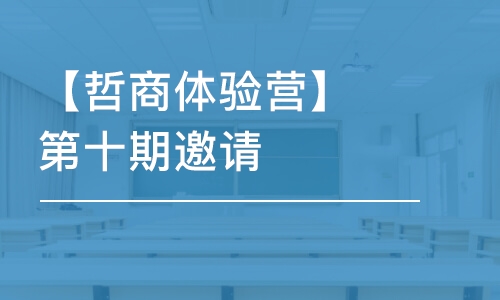 【哲商体验营】
第十期邀请